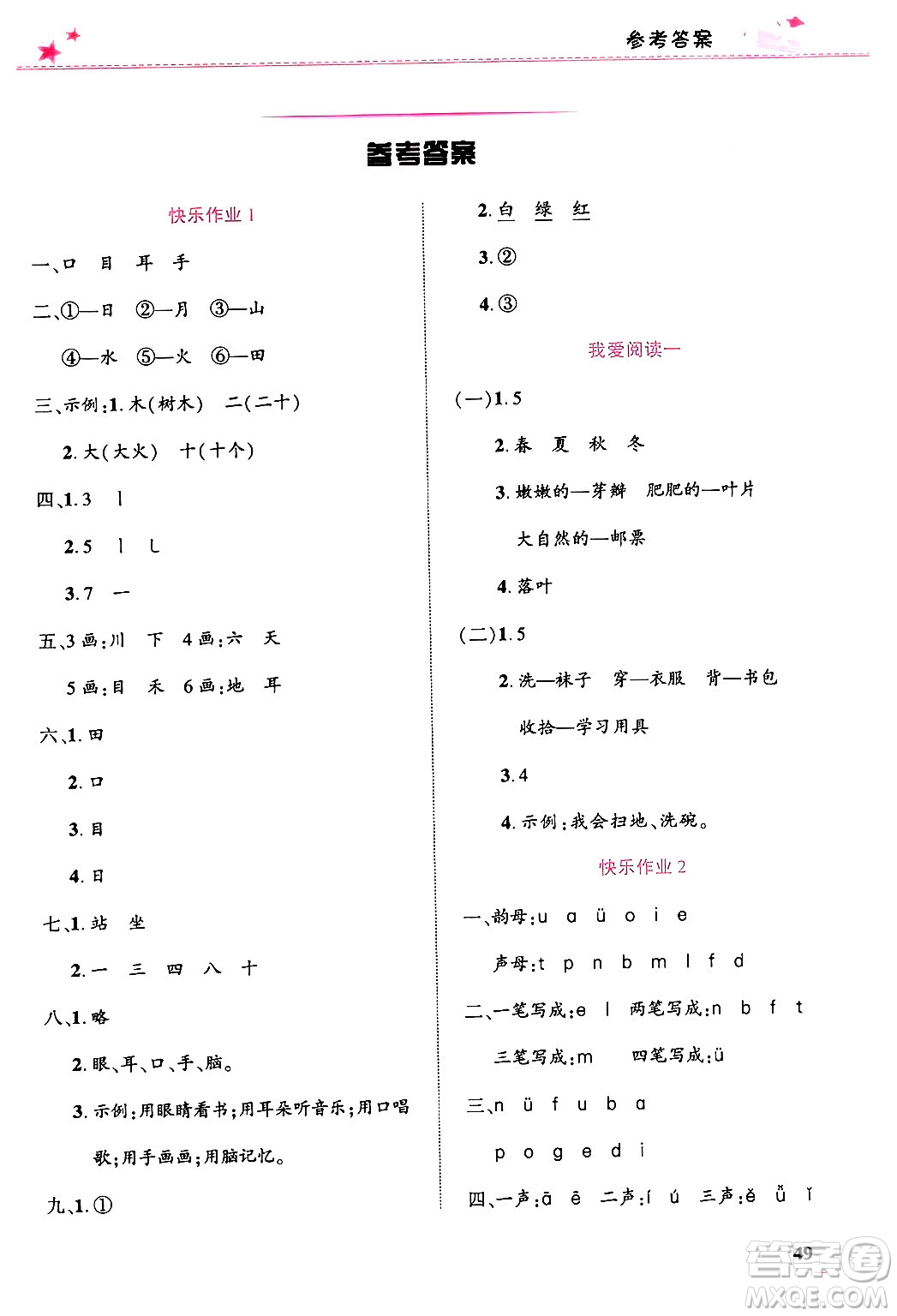 参考答案

参考答案

快乐作业 1

一、口　目　耳　手

二、①—日　②—月　③—山

④—水　⑤—火　⑥—田

三、示例：1. 木（树木）　二（二十）

2. 大（大火）　十（十个）

四、1. 3　丨

2. 5　丨　乚

3. 7　一

五、3 画：川　下　4 画：六　天

5 画：目　禾　6 画：地　耳

六、1. 田

2. 口

3. 目

4. 日

七、1. 站　坐

2. 一　三　四　八　十

八、1. 略

2. 眼、耳、口、手、脑。

3. 示例：用眼睛看书；用耳朵听音乐；用口唱歌；用手画画；用脑记忆。

九、1. ①

2. 白　绿　红

3. ②

4. ③

我爱阅读一

（一）1. 5

2. 春　夏　秋　冬

3. 嫩嫩的—芽瓣　肥肥的—叶片

大自然的—邮票

4. 落叶

（二）1. 5

2. 洗—袜子　穿—衣服　背—书包

收拾—学习用具

3. 4

4. 示例：我会扫地、洗碗。

快乐作业 2

一、韵母：u　a　ü　o　i　e

声母：t　p　n　b　m　l　f　d

二、一笔写成：e　l　两笔写成：n　b　f　t

三笔写成：m　四笔写成：ü

三、n　ü　f　u　b　a

p　o　g　e　d　i

四、一声：ā　ē　二声：í　ú　三声：ě　ǚ　ǐ

49

答案圈
MXQE.COM